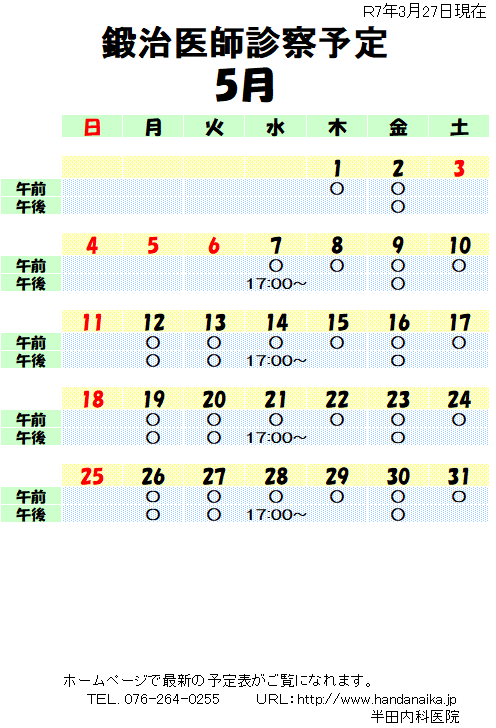 R7年3月27日現在

鍛治医師診察予定

5月

| | 日 | 月 | 火 | 水 | 木 | 金 | 土 |
|---|---|---|---|---|---|---|---|
| | | | | | 1 | 2 | 3 |
| 午前 | | | | | ○ | ○ | |
| 午後 | | | | | | ○ | |
| | 4 | 5 | 6 | 7 | 8 | 9 | 10 |
| 午前 | | | | ○ | ○ | ○ | ○ |
| 午後 | | | | 17:00～ | | ○ | |
| | 11 | 12 | 13 | 14 | 15 | 16 | 17 |
| 午前 | | ○ | ○ | ○ | ○ | ○ | ○ |
| 午後 | | ○ | ○ | 17:00～ | | ○ | |
| | 18 | 19 | 20 | 21 | 22 | 23 | 24 |
| 午前 | | ○ | ○ | ○ | ○ | ○ | ○ |
| 午後 | | ○ | ○ | 17:00～ | | ○ | |
| | 25 | 26 | 27 | 28 | 29 | 30 | 31 |
| 午前 | | ○ | ○ | ○ | ○ | ○ | ○ |
| 午後 | | ○ | ○ | 17:00～ | | ○ | |

ホームページで最新の予定表がご覧になれます。
TEL. 076-264-0255　URL：http://www.handanaika.jp
半田内科医院